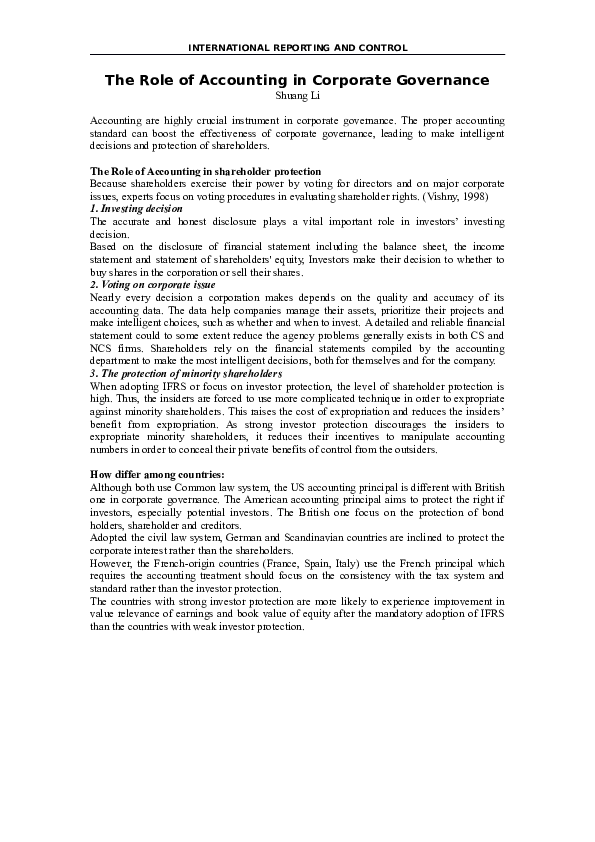 INTERNATIONAL REPORTING AND CONTROL

The Role of Accounting in Corporate Governance

Shuang Li

Accounting are highly crucial instrument in corporate governance. The proper accounting standard can boost the effectiveness of corporate governance, leading to make intelligent decisions and protection of shareholders.

The Role of Accounting in shareholder protection

Because shareholders exercise their power by voting for directors and on major corporate issues, experts focus on voting procedures in evaluating shareholder rights. (Vishny, 1998)

1. Investing decision

The accurate and honest disclosure plays a vital important role in investors' investing decision.

Based on the disclosure of financial statement including the balance sheet, the income statement and statement of shareholders' equity, Investors make their decision to whether to buy shares in the corporation or sell their shares.

2. Voting on corporate issue

Nearly every decision a corporation makes depends on the quality and accuracy of its accounting data. The data help companies manage their assets, prioritize their projects and make intelligent choices, such as whether and when to invest. A detailed and reliable financial statement could to some extent reduce the agency problems generally exists in both CS and NCS firms. Shareholders rely on the financial statements compiled by the accounting department to make the most intelligent decisions, both for themselves and for the company.

3. The protection of minority shareholders

When adopting IFRS or focus on investor protection, the level of shareholder protection is high. Thus, the insiders are forced to use more complicated technique in order to expropriate against minority shareholders. This raises the cost of expropriation and reduces the insiders' benefit from expropriation. As strong investor protection discourages the insiders to expropriate minority shareholders, it reduces their incentives to manipulate accounting numbers in order to conceal their private benefits of control from the outsiders.

How differ among countries:

Although both use Common law system, the US accounting principal is different with British one in corporate governance. The American accounting principal aims to protect the right if investors, especially potential investors. The British one focus on the protection of bond holders, shareholder and creditors.

Adopted the civil law system, German and Scandinavian countries are inclined to protect the corporate interest rather than the shareholders.

However, the French-origin countries (France, Spain, Italy) use the French principal which requires the accounting treatment should focus on the consistency with the tax system and standard rather than the investor protection.

The countries with strong investor protection are more likely to experience improvement in value relevance of earnings and book value of equity after the mandatory adoption of IFRS than the countries with weak investor protection.